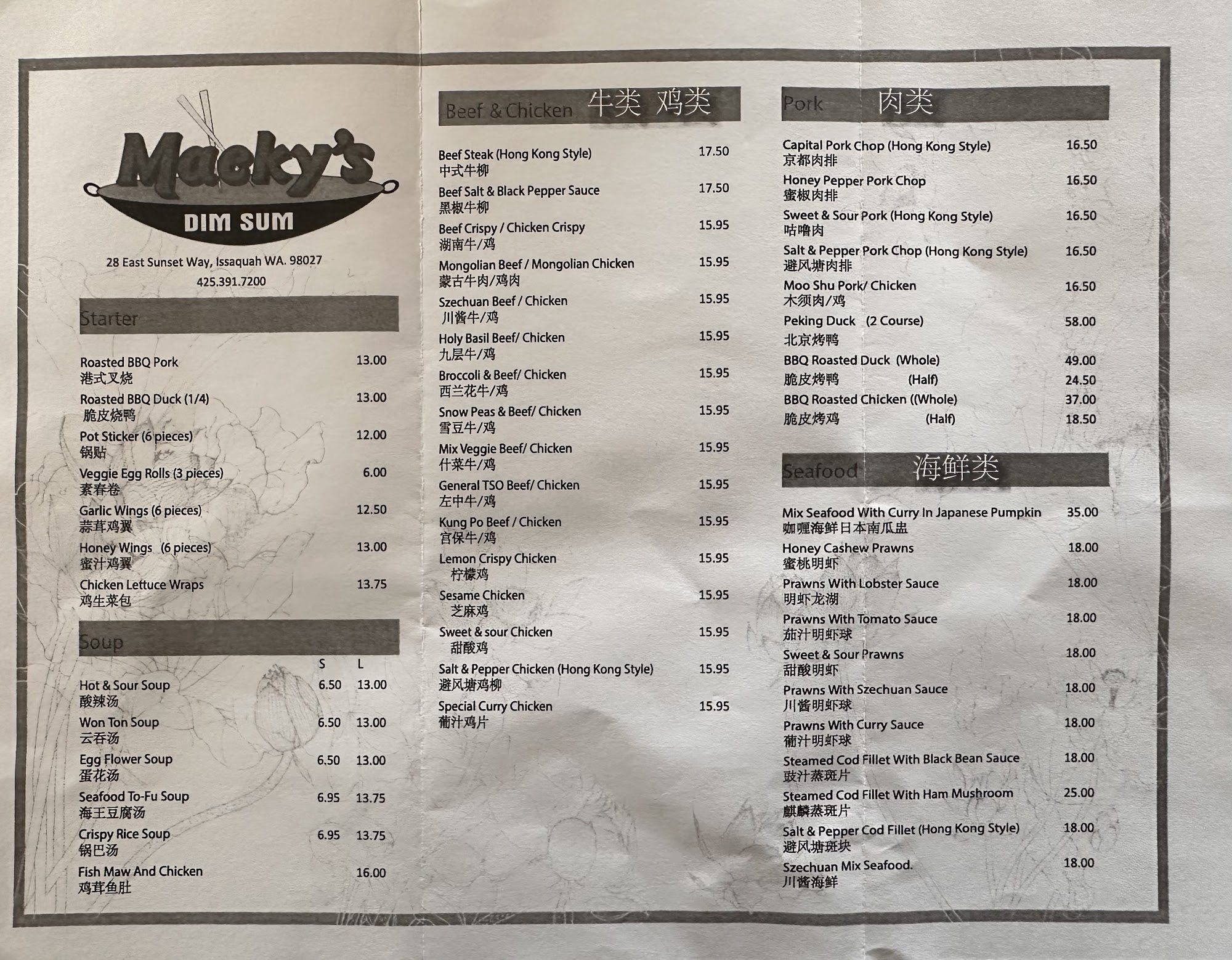 Macky's
DIM SUM

28 East Sunset Way, Issaquah WA. 98027
425.391.7200

Starter

Roasted BBQ Pork 13.00
港式叉烧
Roasted BBQ Duck (1/4) 13.00
脆皮烧鸭
Pot Sticker (6 pieces) 12.00
锅贴
Veggie Egg Rolls (3 pieces) 6.00
素春卷
Garlic Wings (6 pieces) 12.50
蒜茸鸡翼
Honey Wings (6 pieces) 13.00
蜜汁鸡翼
Chicken Lettuce Wraps 13.75
鸡生菜包

Soup

S L
Hot & Sour Soup 6.50 13.00
酸辣汤
Won Ton Soup 6.50 13.00
云吞汤
Egg Flower Soup 6.50 13.00
蛋花汤
Seafood To-Fu Soup 6.95 13.75
海王豆腐汤
Crispy Rice Soup 6.95 13.75
锅巴汤
Fish Maw And Chicken 16.00
鸡茸鱼肚

Beef & Chicken 牛类 鸡类

Beef Steak (Hong Kong Style) 17.50
中式牛柳
Beef Salt & Black Pepper Sauce 17.50
黑椒牛柳
Beef Crispy / Chicken Crispy 15.95
湖南牛/鸡
Mongolian Beef / Mongolian Chicken 15.95
蒙古牛肉/鸡肉
Szechuan Beef / Chicken 15.95
川酱牛/鸡
Holy Basil Beef/ Chicken 15.95
九层牛/鸡
Broccoli & Beef/ Chicken 15.95
西兰花牛/鸡
Snow Peas & Beef/ Chicken 15.95
雪豆牛/鸡
Mix Veggie Beef/ Chicken 15.95
什菜牛/鸡
General TSO Beef/ Chicken 15.95
左中牛/鸡
Kung Po Beef / Chicken 15.95
宫保牛/鸡
Lemon Crispy Chicken 15.95
柠檬鸡
Sesame Chicken 15.95
芝麻鸡
Sweet & sour Chicken 15.95
甜酸鸡
Salt & Pepper Chicken (Hong Kong Style) 15.95
避风塘鸡柳
Special Curry Chicken 15.95
葡汁鸡片

Pork 肉类

Capital Pork Chop (Hong Kong Style) 16.50
京都肉排
Honey Pepper Pork Chop 16.50
蜜椒肉排
Sweet & Sour Pork (Hong Kong Style) 16.50
咕噜肉
Salt & Pepper Pork Chop (Hong Kong Style) 16.50
避风塘肉排
Moo Shu Pork/ Chicken 16.50
木须肉/鸡
Peking Duck (2 Course) 58.00
北京烤鸭
BBQ Roasted Duck (Whole) 49.00
脆皮烤鸭 (Half) 24.50
BBQ Roasted Chicken ((Whole) 37.00
脆皮烤鸡 (Half) 18.50

Seafood 海鲜类

Mix Seafood With Curry In Japanese Pumpkin 35.00
咖喱海鲜日本南瓜盅
Honey Cashew Prawns 18.00
蜜桃明虾
Prawns With Lobster Sauce 18.00
明虾龙湖
Prawns With Tomato Sauce 18.00
茄汁明虾球
Sweet & Sour Prawns 18.00
甜酸明虾
Prawns With Szechuan Sauce 18.00
川酱明虾球
Prawns With Curry Sauce 18.00
葡汁明虾球
Steamed Cod Fillet With Black Bean Sauce 18.00
豉汁蒸斑片
Steamed Cod Fillet With Ham Mushroom 25.00
麒麟蒸斑片
Salt & Pepper Cod Fillet (Hong Kong Style) 18.00
避风塘斑块
Szechuan Mix Seafood. 18.00
川酱海鲜